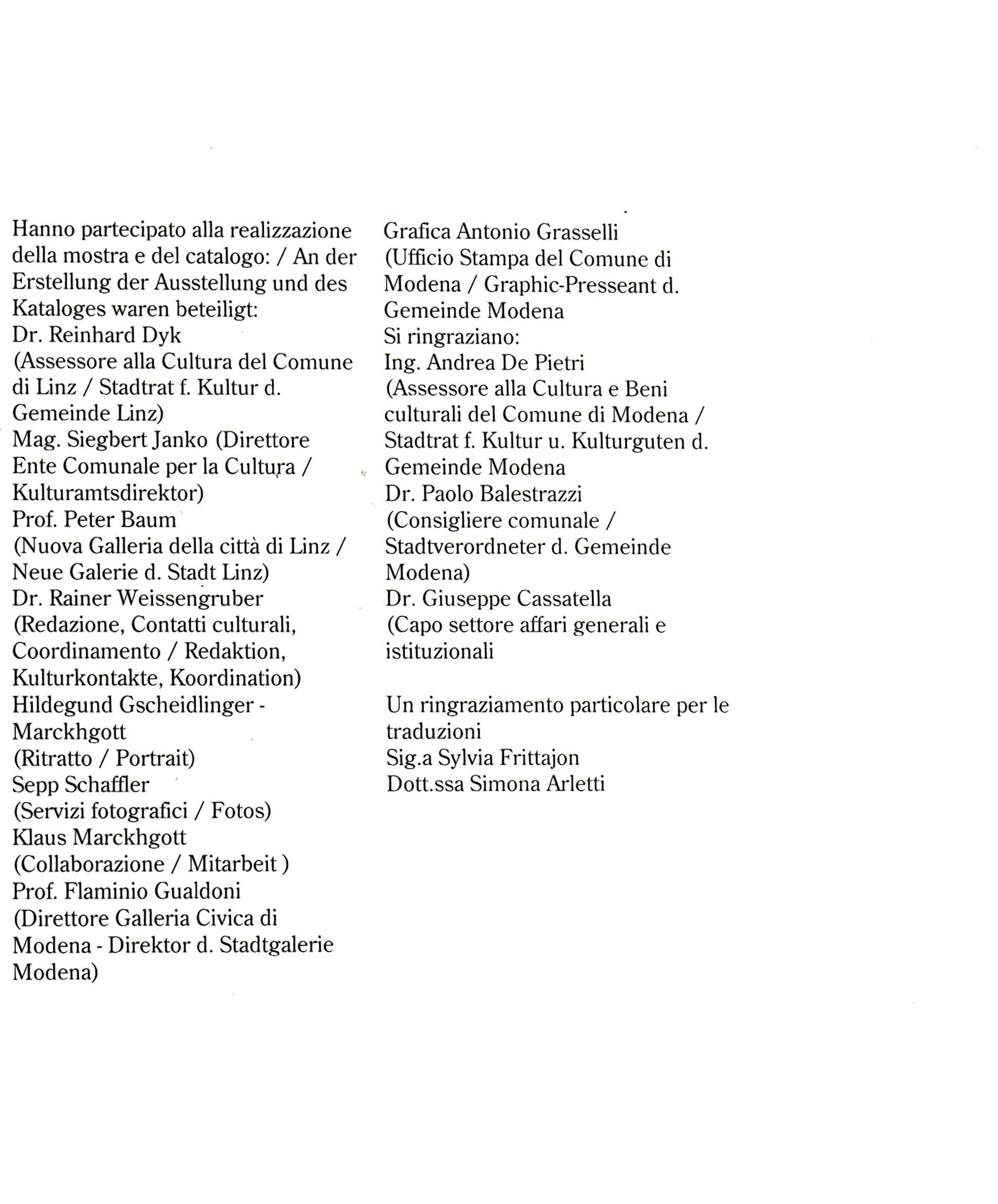 Hanno partecipato alla realizzazione della mostra e del catalogo: / An der Erstellung der Ausstellung und des Kataloges waren beteiligt:
Dr. Reinhard Dyk
(Assessore alla Cultura del Comune di Linz / Stadtrat f. Kultur d. Gemeinde Linz)
Mag. Siegbert Janko (Direttore Ente Comunale per la Cultura / Kulturamtsdirektor)
Prof. Peter Baum
(Nuova Galleria della città di Linz / Neue Galerie d. Stadt Linz)
Dr. Rainer Weissengruber
(Redazione, Contatti culturali, Coordinamento / Redaktion, Kulturkontakte, Koordination)
Hildegund Gscheidlinger - Marckhgott
(Ritratto / Portrait)
Sepp Schaffler
(Servizi fotografici / Fotos)
Klaus Marckhgott
(Collaborazione / Mitarbeit )
Prof. Flaminio Gualdoni
(Direttore Galleria Civica di Modena - Direktor d. Stadtgalerie Modena)

Grafica Antonio Grasselli
(Ufficio Stampa del Comune di Modena / Graphic-Presseant d. Gemeinde Modena
Si ringraziano:
Ing. Andrea De Pietri
(Assessore alla Cultura e Beni culturali del Comune di Modena / Stadtrat f. Kultur u. Kulturguten d. Gemeinde Modena
Dr. Paolo Balestrazzi
(Consigliere comunale / Stadtverordneter d. Gemeinde Modena)
Dr. Giuseppe Cassatella
(Capo settore affari generali e istituzionali

Un ringraziamento particolare per le traduzioni
Sig.a Sylvia Frittajon
Dott.ssa Simona Arletti